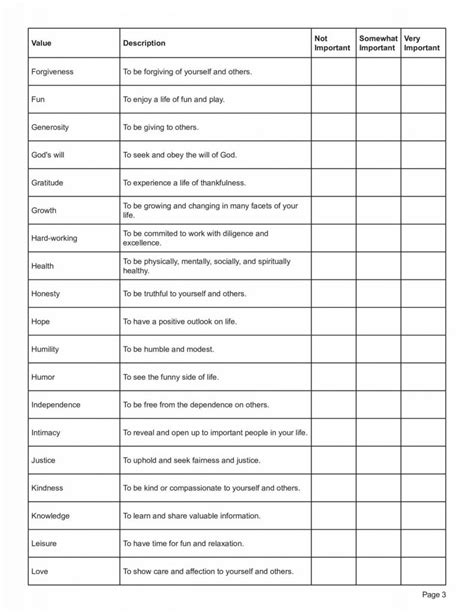 | Value | Description | Not Important | Somewhat Important | Very Important |
|---|---|---|---|---|
| Forgiveness | To be forgiving of yourself and others. | | | |
| Fun | To enjoy a life of fun and play. | | | |
| Generosity | To be giving to others. | | | |
| God's will | To seek and obey the will of God. | | | |
| Gratitude | To experience a life of thankfulness. | | | |
| Growth | To be growing and changing in many facets of your life. | | | |
| Hard-working | To be commited to work with diligence and excellence. | | | |
| Health | To be physically, mentally, socially, and spiritually healthy. | | | |
| Honesty | To be truthful to yourself and others. | | | |
| Hope | To have a positive outlook on life. | | | |
| Humility | To be humble and modest. | | | |
| Humor | To see the funny side of life. | | | |
| Independence | To be free from the dependence on others. | | | |
| Intimacy | To reveal and open up to important people in your life. | | | |
| Justice | To uphold and seek fairness and justice. | | | |
| Kindness | To be kind or compassionate to yourself and others. | | | |
| Knowledge | To learn and share valuable information. | | | |
| Leisure | To have time for fun and relaxation. | | | |
| Love | To show care and affection to yourself and others. | | | |

Page 3